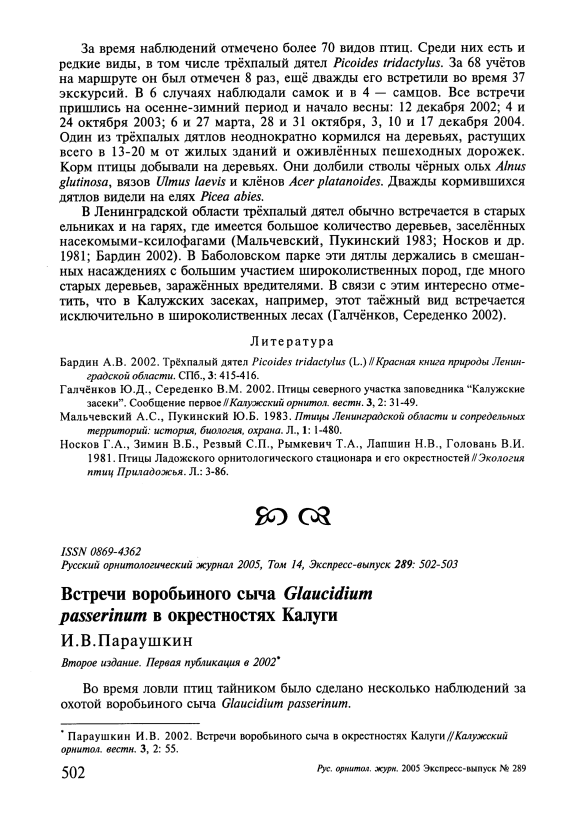 За время наблюдений отмечено более 70 видов птиц. Среди них есть и редкие виды, в том числе трёхпалый дятел Picoides tridactylus. За 68 учётов на маршруте он был отмечен 8 раз, ещё дважды его встретили во время 37 экскурсий. В 6 случаях наблюдали самок и в 4 — самцов. Все встречи пришлись на осенне-зимний период и начало весны: 12 декабря 2002; 4 и 24 октября 2003; 6 и 27 марта, 28 и 31 октября, 3, 10 и 17 декабря 2004. Один из трёхпалых дятлов неоднократно кормился на деревьях, растущих всего в 13-20 м от жилых зданий и оживлённых пешеходных дорожек. Корм птицы добывали на деревьях. Они долбили стволы чёрных ольх Alnus glutinosa, вязов Ulmus laevis и клёнов Acer platanoides. Дважды кормившихся дятлов видели на елях Picea abies.

В Ленинградской области трёхпалый дятел обычно встречается в старых ельниках и на гарях, где имеется большое количество деревьев, заселённых насекомыми-ксилофагами (Мальчевский, Пукинский 1983; Носков и др. 1981; Бардин 2002). В Баболовском парке эти дятлы держались в смешанных насаждениях с большим участием широколиственных пород, где много старых деревьев, заражённых вредителями. В связи с этим интересно отметить, что в Калужских засеках, например, этот таёжный вид встречается исключительно в широколиственных лесах (Галчёнков, Середенко 2002).

Литература

Бардин А.В. 2002. Трёхпалый дятел Picoides tridactylus (L.) // Красная книга природы Ленинградской области. СПб., 3: 415-416.

Галчёнков Ю.Д., Середенко В.М. 2002. Птицы северного участка заповедника "Калужские засеки". Сообщение первое // Калужский орнитол. вестн. 3, 2: 31-49.

Мальчевский А.С., Пукинский Ю.Б. 1983. Птицы Ленинградской области и сопредельных территорий: история, биология, охрана. Л., 1: 1-480.

Носков Г.А., Зимин В.Б., Резвый С.П., Рымкевич Т.А., Лапшин Н.В., Головань В.И. 1981. Птицы Ладожского орнитологического стационара и его окрестностей // Экология птиц Приладожья. Л.: 3-86.

ISSN 0869-4362
Русский орнитологический журнал 2005, Том 14, Экспресс-выпуск 289: 502-503

Встречи воробьиного сыча Glaucidium passerinum в окрестностях Калуги

И.В.Параушкин

Второе издание. Первая публикация в 2002*

Во время ловли птиц тайником было сделано несколько наблюдений за охотой воробьиного сыча Glaucidium passerinum.

* Параушкин И.В. 2002. Встречи воробьиного сыча в окрестностях Калуги // Калужский орнитол. вестн. 3, 2: 55.

502 Рус. орнитол. журн. 2005 Экспресс-выпуск № 289